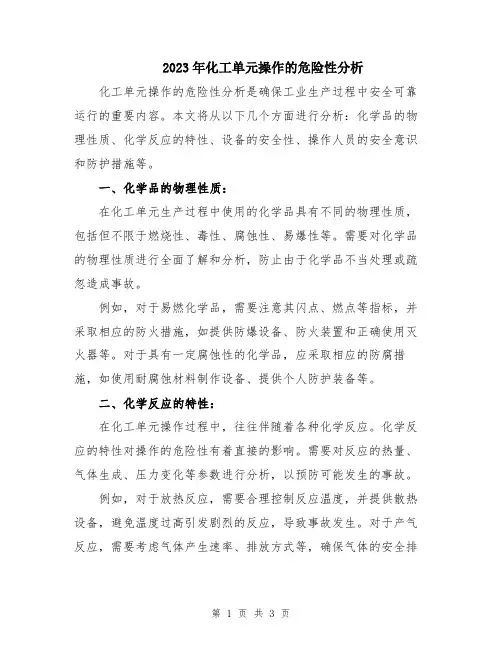 2023年化工单元操作的危险性分析

化工单元操作的危险性分析是确保工业生产过程中安全可靠运行的重要内容。本文将从以下几个方面进行分析：化学品的物理性质、化学反应的特性、设备的安全性、操作人员的安全意识和防护措施等。

一、化学品的物理性质：

在化工单元生产过程中使用的化学品具有不同的物理性质，包括但不限于燃烧性、毒性、腐蚀性、易爆性等。需要对化学品的物理性质进行全面了解和分析，防止由于化学品不当处理或疏忽造成事故。

例如，对于易燃化学品，需要注意其闪点、燃点等指标，并采取相应的防火措施，如提供防爆设备、防火装置和正确使用灭火器等。对于具有一定腐蚀性的化学品，应采取相应的防腐措施，如使用耐腐蚀材料制作设备、提供个人防护装备等。

二、化学反应的特性：

在化工单元操作过程中，往往伴随着各种化学反应。化学反应的特性对操作的危险性有着直接的影响。需要对反应的热量、气体生成、压力变化等参数进行分析，以预防可能发生的事故。

例如，对于放热反应，需要合理控制反应温度，并提供散热设备，避免温度过高引发剧烈的反应，导致事故发生。对于产气反应，需要考虑气体产生速率、排放方式等，确保气体的安全排

第 1 页 共 3 页